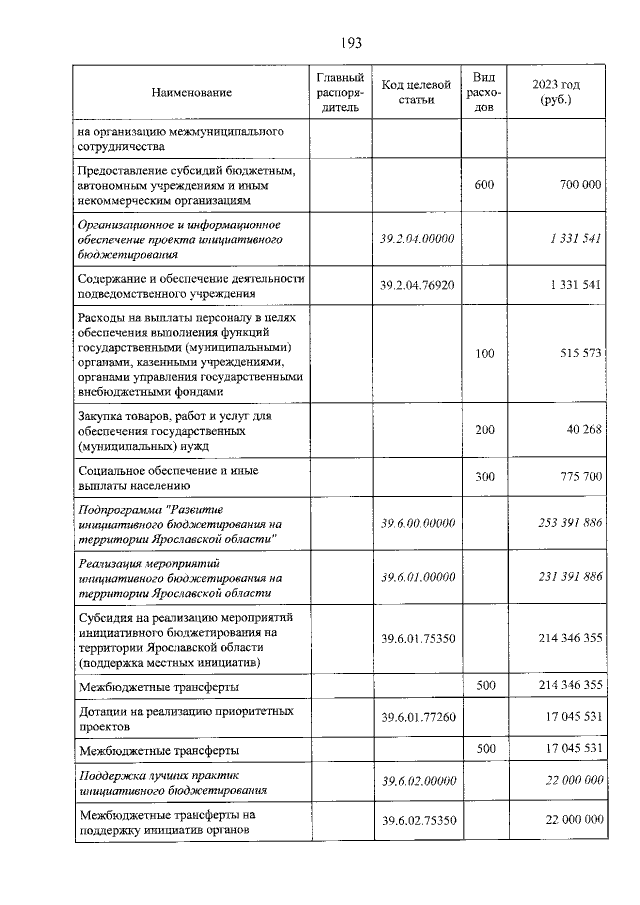 193

| Наименование | Главный распорядитель | Код целевой статьи | Вид расходов | 2023 год (руб.) |
|---|---|---|---|---|
| на организацию межмуниципального сотрудничества | | | | |
| Предоставление субсидий бюджетным, автономным учреждениям и иным некоммерческим организациям | | | 600 | 700 000 |
| Организационное и информационное обеспечение проекта инициативного бюджетирования | | 39.2.04.00000 | | 1 331 541 |
| Содержание и обеспечение деятельности подведомственного учреждения | | 39.2.04.76920 | | 1 331 541 |
| Расходы на выплаты персоналу в целях обеспечения выполнения функций государственными (муниципальными) органами, казенными учреждениями, органами управления государственными внебюджетными фондами | | | 100 | 515 573 |
| Закупка товаров, работ и услуг для обеспечения государственных (муниципальных) нужд | | | 200 | 40 268 |
| Социальное обеспечение и иные выплаты населению | | | 300 | 775 700 |
| Подпрограмма "Развитие инициативного бюджетирования на территории Ярославской области" | | 39.6.00.00000 | | 253 391 886 |
| Реализация мероприятий инициативного бюджетирования на территории Ярославской области | | 39.6.01.00000 | | 231 391 886 |
| Субсидия на реализацию мероприятий инициативного бюджетирования на территории Ярославской области (поддержка местных инициатив) | | 39.6.01.75350 | | 214 346 355 |
| Межбюджетные трансферты | | | 500 | 214 346 355 |
| Дотации на реализацию приоритетных проектов | | 39.6.01.77260 | | 17 045 531 |
| Межбюджетные трансферты | | | 500 | 17 045 531 |
| Поддержка лучших практик инициативного бюджетирования | | 39.6.02.00000 | | 22 000 000 |
| Межбюджетные трансферты на поддержку инициатив органов | | 39.6.02.75350 | | 22 000 000 |